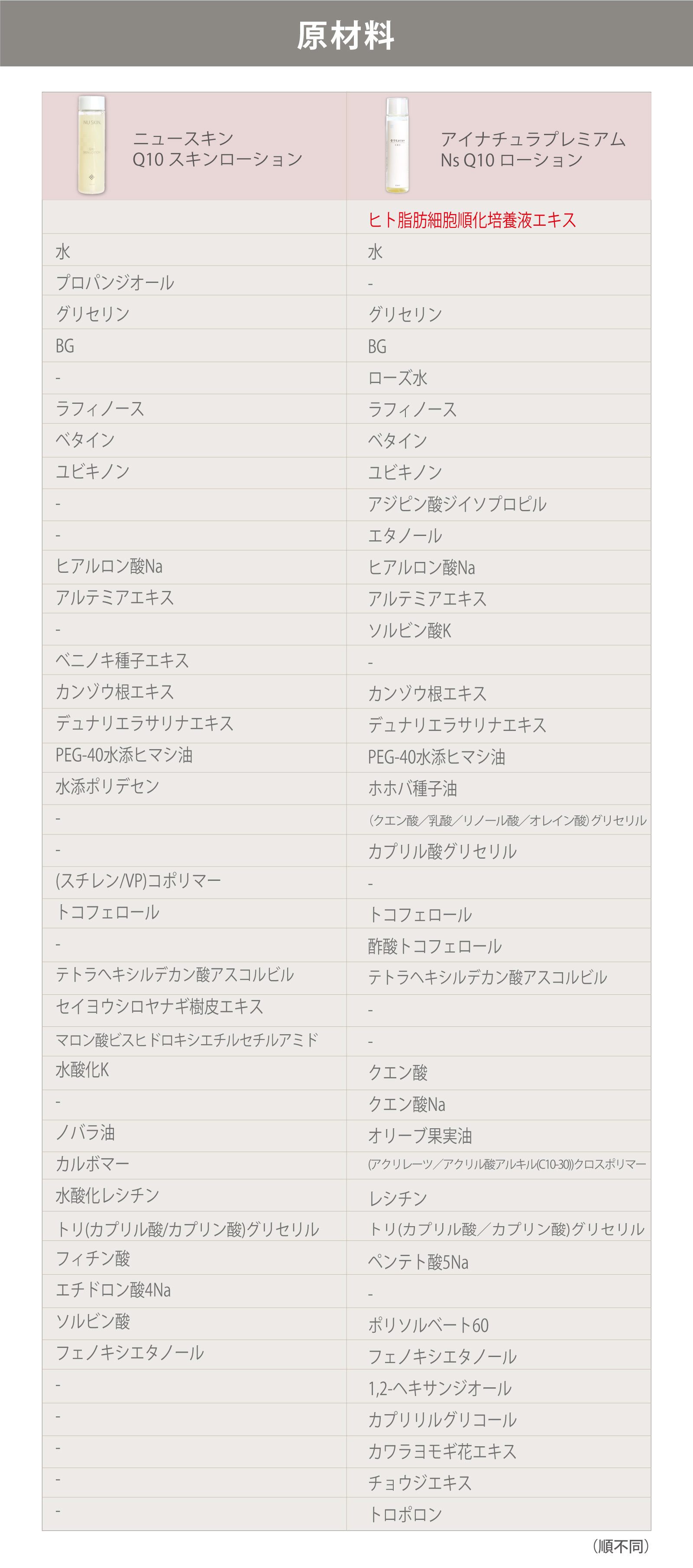 原材料

| ニュースキン Q10 スキンローション | アイナチュラプレミアム Ns Q10 ローション |
|---|---|
| | ヒト脂肪細胞順化培養液エキス |
| 水 | 水 |
| プロパンジオール | - |
| グリセリン | グリセリン |
| BG | BG |
| - | ローズ水 |
| ラフィノース | ラフィノース |
| ベタイン | ベタイン |
| ユビキノン | ユビキノン |
| - | アジピン酸ジイソプロピル |
| - | エタノール |
| ヒアルロン酸Na | ヒアルロン酸Na |
| アルテミアエキス | アルテミアエキス |
| - | ソルビン酸K |
| ベニノキ種子エキス | - |
| カンゾウ根エキス | カンゾウ根エキス |
| デュナリエラサリナエキス | デュナリエラサリナエキス |
| PEG-40水添ヒマシ油 | PEG-40水添ヒマシ油 |
| 水添ポリデセン | ホホバ種子油 |
| - | (クエン酸／乳酸／リノール酸／オレイン酸)グリセリル |
| - | カプリル酸グリセリル |
| (スチレン/VP)コポリマー | - |
| トコフェロール | トコフェロール |
| - | 酢酸トコフェロール |
| テトラヘキシルデカン酸アスコルビル | テトラヘキシルデカン酸アスコルビル |
| セイヨウシロヤナギ樹皮エキス | - |
| マロン酸ビスヒドロキシエチルセチルアミド | - |
| 水酸化K | クエン酸 |
| - | クエン酸Na |
| ノバラ油 | オリーブ果実油 |
| カルボマー | (アクリレーツ／アクリル酸アルキル(C10-30))クロスポリマー |
| 水酸化レシチン | レシチン |
| トリ(カプリル酸/カプリン酸)グリセリル | トリ(カプリル酸／カプリン酸)グリセリル |
| フィチン酸 | ペンテト酸5Na |
| エチドロン酸4Na | - |
| ソルビン酸 | ポリソルベート60 |
| フェノキシエタノール | フェノキシエタノール |
| - | 1,2-ヘキサンジオール |
| - | カプリリルグリコール |
| - | カワラヨモギ花エキス |
| - | チョウジエキス |
| - | トロポロン |

(順不同)